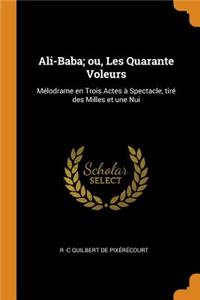 Ali-Baba; ou, Les Quarante Voleurs

Mélodrame en Trois Actes à Spectacle, tiré des Milles et une Nui

Scholar SELECT

R -C GUILBERT DE PIXÉRÉCOURT